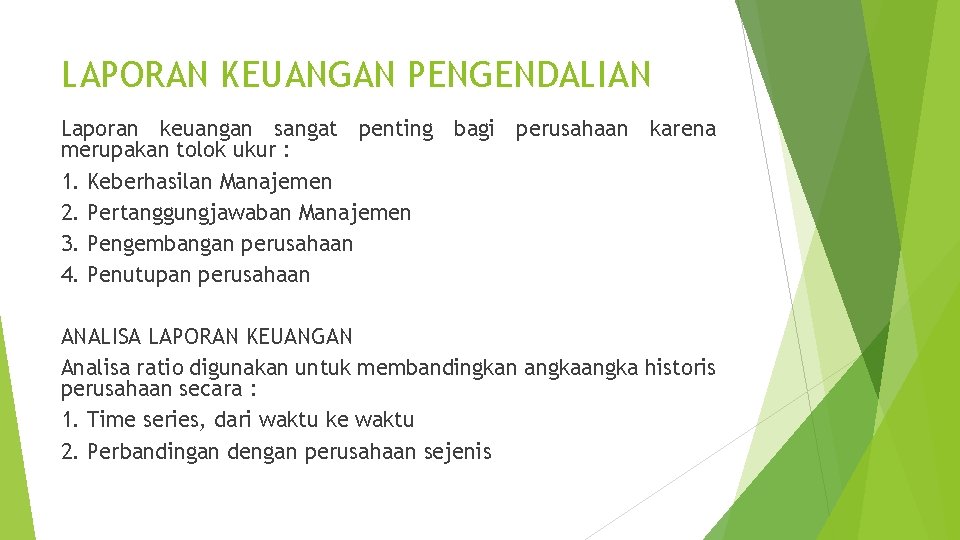 LAPORAN KEUANGAN PENGENDALIAN

Laporan keuangan sangat penting bagi perusahaan karena merupakan tolok ukur :

1. Keberhasilan Manajemen
2. Pertanggungjawaban Manajemen
3. Pengembangan perusahaan
4. Penutupan perusahaan

ANALISA LAPORAN KEUANGAN

Analisa ratio digunakan untuk membandingkan angkaangka historis perusahaan secara :

1. Time series, dari waktu ke waktu
2. Perbandingan dengan perusahaan sejenis